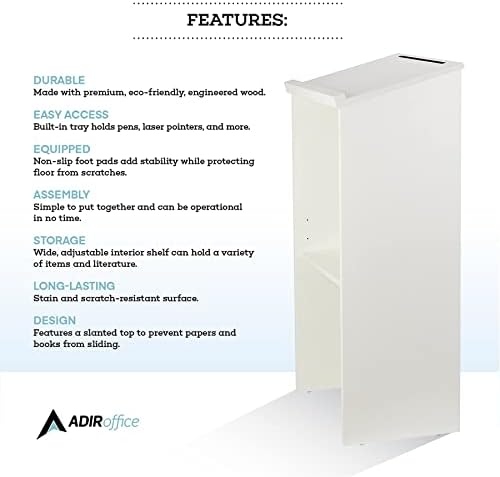 FEATURES:

DURABLE
Made with premium, eco-friendly, engineered wood.

EASY ACCESS
Built-in tray holds pens, laser pointers, and more.

EQUIPPED
Non-slip foot pads add stability while protecting floor from scratches.

ASSEMBLY
Simple to put together and can be operational in no time.

STORAGE
Wide, adjustable interior shelf can hold a variety of items and literature.

LONG-LASTING
Stain and scratch-resistant surface.

DESIGN
Features a slanted top to prevent papers and books from sliding.

ADIRoffice